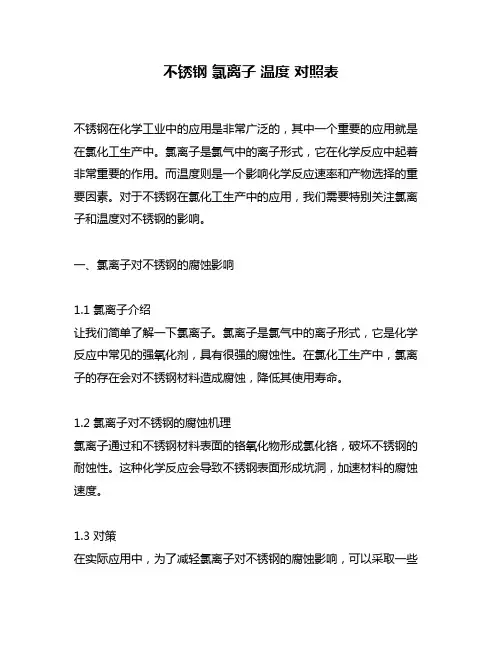 不锈钢 氯离子 温度 对照表

不锈钢在化学工业中的应用是非常广泛的，其中一个重要的应用就是在氯化工生产中。氯离子是氯气中的离子形式，它在化学反应中起着非常重要的作用。而温度则是一个影响化学反应速率和产物选择的重要因素。对于不锈钢在氯化工生产中的应用，我们需要特别关注氯离子和温度对不锈钢的影响。

一、氯离子对不锈钢的腐蚀影响

1.1 氯离子介绍
让我们简单了解一下氯离子。氯离子是氯气中的离子形式，它是化学反应中常见的强氧化剂，具有很强的腐蚀性。在氯化工生产中，氯离子的存在会对不锈钢材料造成腐蚀，降低其使用寿命。

1.2 氯离子对不锈钢的腐蚀机理
氯离子通过和不锈钢材料表面的铬氧化物形成氯化铬，破坏不锈钢的耐蚀性。这种化学反应会导致不锈钢表面形成坑洞，加速材料的腐蚀速度。

1.3 对策
在实际应用中，为了减轻氯离子对不锈钢的腐蚀影响，可以采取一些